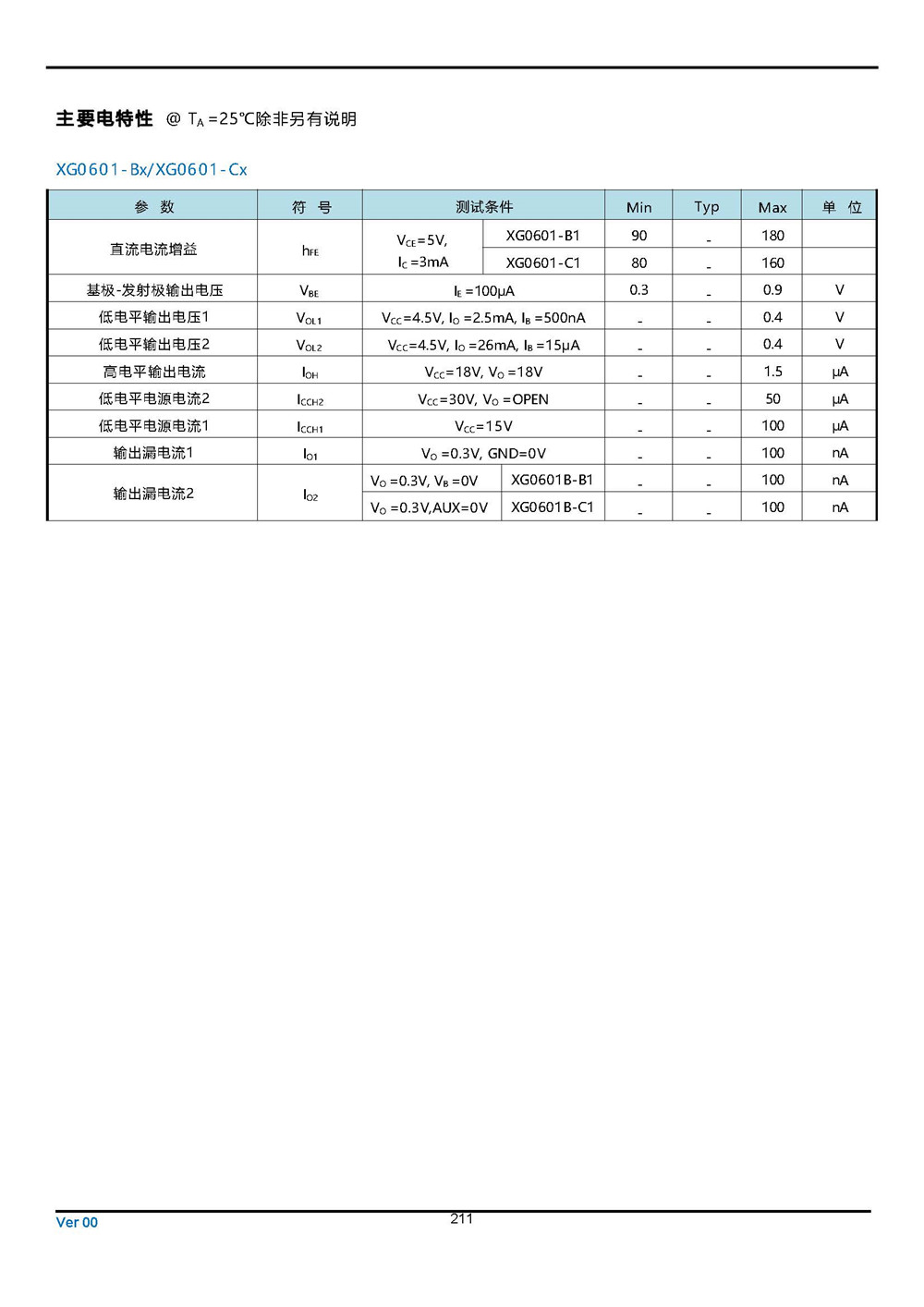 主要电特性 @ $T_A$ =25℃除非另有说明

XG0601-Bx/XG0601-Cx

| 参 数 | 符 号 | 测试条件 | | Min | Typ | Max | 单 位 |
|---|---|---|---|---|---|---|---|
| 直流电流增益 | $h_{FE}$ | $V_{CE}$=5V, $I_C$ =3mA | XG0601-B1 | 90 | - | 180 | |
| | | | XG0601-C1 | 80 | - | 160 | |
| 基极-发射极输出电压 | $V_{BE}$ | $I_E$ =100μA | | 0.3 | - | 0.9 | V |
| 低电平输出电压1 | $V_{OL1}$ | $V_{CC}$=4.5V, $I_O$ =2.5mA, $I_B$ =500nA | | - | - | 0.4 | V |
| 低电平输出电压2 | $V_{OL2}$ | $V_{CC}$=4.5V, $I_O$ =26mA, $I_B$ =15μA | | - | - | 0.4 | V |
| 高电平输出电流 | $I_{OH}$ | $V_{CC}$=18V, $V_O$ =18V | | - | - | 1.5 | μA |
| 低电平电源电流2 | $I_{CCH2}$ | $V_{CC}$=30V, $V_O$ =OPEN | | - | - | 50 | μA |
| 低电平电源电流1 | $I_{CCH1}$ | $V_{CC}$=15V | | - | - | 100 | μA |
| 输出漏电流1 | $I_{O1}$ | $V_O$ =0.3V, GND=0V | | - | - | 100 | nA |
| 输出漏电流2 | $I_{O2}$ | $V_O$ =0.3V, $V_B$ =0V | XG0601B-B1 | - | - | 100 | nA |
| | | $V_O$ =0.3V,AUX=0V | XG0601B-C1 | - | - | 100 | nA |

Ver 00

211